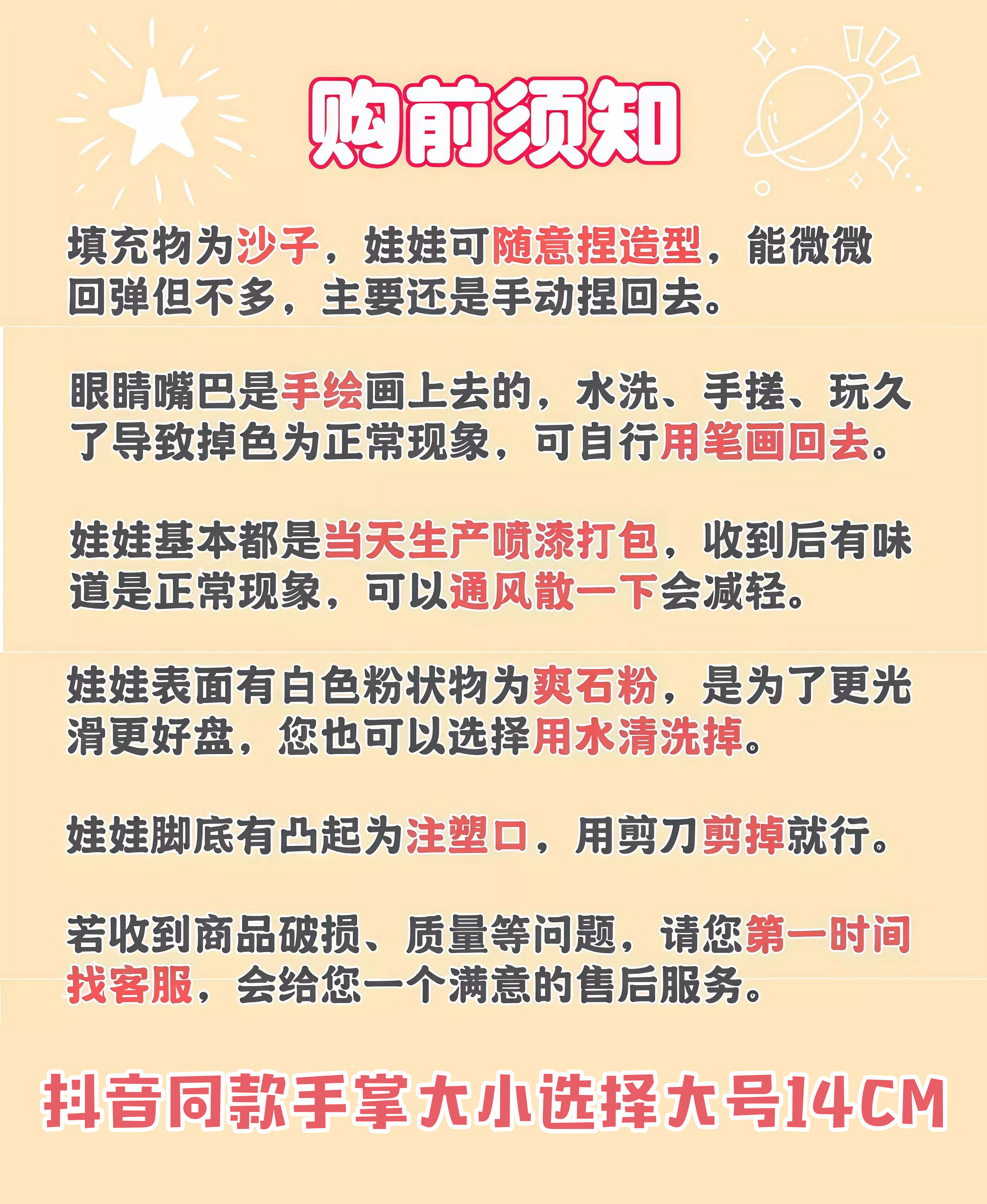 购前须知

填充物为沙子，娃娃可随意捏造型，能微微回弹但不多，主要还是手动捏回去。

眼睛嘴巴是手绘画上去的，水洗、手搓、玩久了导致掉色为正常现象，可自行用笔画回去。

娃娃基本都是当天生产喷漆打包，收到后有味道是正常现象，可以通风散一下会减轻。

娃娃表面有白色粉状物为爽石粉，是为了更光滑更好盘，您也可以选择用水清洗掉。

娃娃脚底有凸起为注塑口，用剪刀剪掉就行。

若收到商品破损、质量等问题，请您第一时间找客服，会给您一个满意的售后服务。

抖音同款手掌大小选择大号14CM